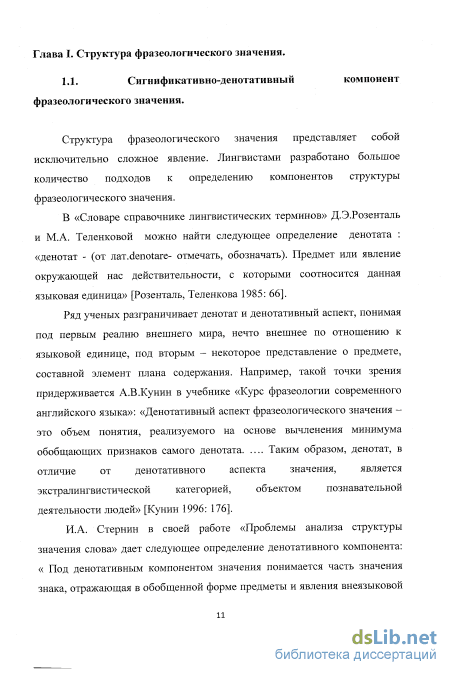 Глава I. Структура фразеологического значения.

1.1. Сигнификативно-денотативный компонент фразеологического значения.

Структура фразеологического значения представляет собой исключительно сложное явление. Лингвистами разработано большое количество подходов к определению компонентов структуры фразеологического значения.

В «Словаре справочнике лингвистических терминов» Д.Э.Розенталь и М.А. Теленковой можно найти следующее определение денотата : «денотат - (от лат.denotare- отмечать, обозначать). Предмет или явление окружающей нас действительности, с которыми соотносится данная языковая единица» [Розенталь, Теленкова 1985: 66].

Ряд ученых разграничивает денотат и денотативный аспект, понимая под первым реалию внешнего мира, нечто внешнее по отношению к языковой единице, под вторым – некоторое представление о предмете, составной элемент плана содержания. Например, такой точки зрения придерживается А.В.Кунин в учебнике «Курс фразеологии современного английского языка»: «Денотативный аспект фразеологического значения – это объем понятия, реализуемого на основе вычленения минимума обобщающих признаков самого денотата. …. Таким образом, денотат, в отличие от денотативного аспекта значения, является экстралингвистической категорией, объектом познавательной деятельности людей» [Кунин 1996: 176].

И.А. Стернин в своей работе «Проблемы анализа структуры значения слова» дает следующее определение денотативного компонента: « Под денотативным компонентом значения понимается часть значения знака, отражающая в обобщенной форме предметы и явления внеязыковой

11

dsLib.net
библиотека диссертаций